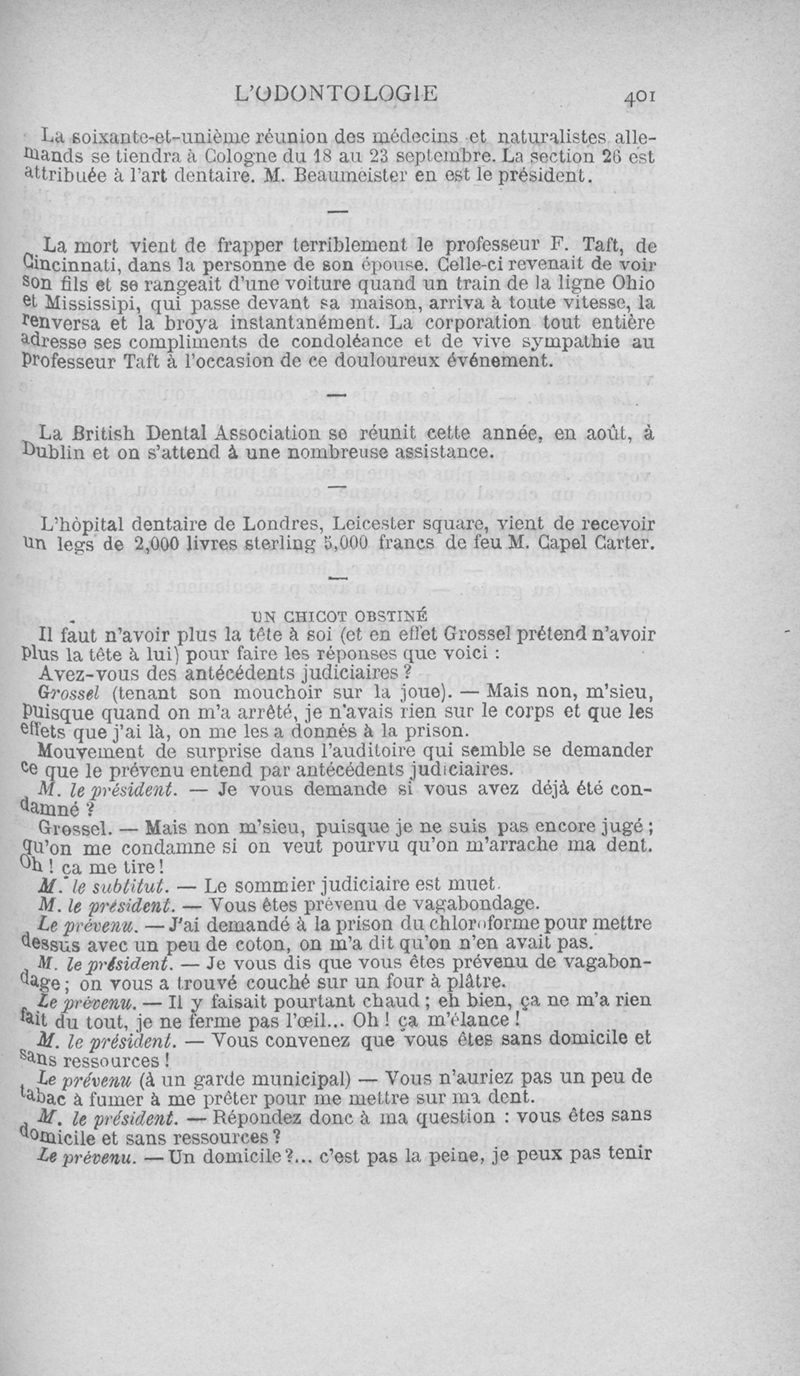 L'ODONTOLOGIE 401

La soixante-et-unième réunion des médecins et naturalistes allemands se tiendra à Cologne du 18 au 23 septembre. La section 26 est attribuée à l'art dentaire. M. Beaumeister en est le président.

—

La mort vient de frapper terriblement le professeur F. Taft, de Cincinnati, dans la personne de son épouse. Celle-ci revenait de voir son fils et se rangeait d'une voiture quand un train de la ligne Ohio et Mississipi, qui passe devant sa maison, arriva à toute vitesse, la renversa et la broya instantanément. La corporation tout entière adresse ses compliments de condoléance et de vive sympathie au professeur Taft à l'occasion de ce douloureux événement.

—

La British Dental Association se réunit cette année, en août, à Dublin et on s'attend à une nombreuse assistance.

—

L'hôpital dentaire de Londres, Leicester square, vient de recevoir un legs de 2,000 livres sterling 5,000 francs de feu M. Capel Carter.

—

UN CHICOT OBSTINÉ

Il faut n'avoir plus la tête à soi (et en effet Grossel prétend n'avoir plus la tête à lui) pour faire les réponses que voici :

Avez-vous des antécédents judiciaires ?

Grossel (tenant son mouchoir sur la joue). — Mais non, m'sieu, puisque quand on m'a arrêté, je n'avais rien sur le corps et que les effets que j'ai là, on me les a donnés à la prison.

Mouvement de surprise dans l'auditoire qui semble se demander ce que le prévenu entend par antécédents judiciaires.

M. le président. — Je vous demande si vous avez déjà été condamné ?

Grossel. — Mais non m'sieu, puisque je ne suis pas encore jugé ; qu'on me condamne si on veut pourvu qu'on m'arrache ma dent. Oh ! ça me tire !

M. le subtitut. — Le sommier judiciaire est muet.

M. le président. — Vous êtes prévenu de vagabondage.

Le prévenu. — J'ai demandé à la prison du chloroforme pour mettre dessus avec un peu de coton, on m'a dit qu'on n'en avait pas.

M. le président. — Je vous dis que vous êtes prévenu de vagabondage ; on vous a trouvé couché sur un four à plâtre.

Le prévenu. — Il y faisait pourtant chaud ; eh bien, ça ne m'a rien fait du tout, je ne ferme pas l'œil... Oh ! ça m'élance !

M. le président. — Vous convenez que vous êtes sans domicile et sans ressources !

Le prévenu (à un garde municipal) — Vous n'auriez pas un peu de tabac à fumer à me prêter pour me mettre sur ma dent.

M. le président. — Répondez donc à ma question : vous êtes sans domicile et sans ressources ?

Le prévenu. — Un domicile ?... c'est pas la peine, je peux pas tenir